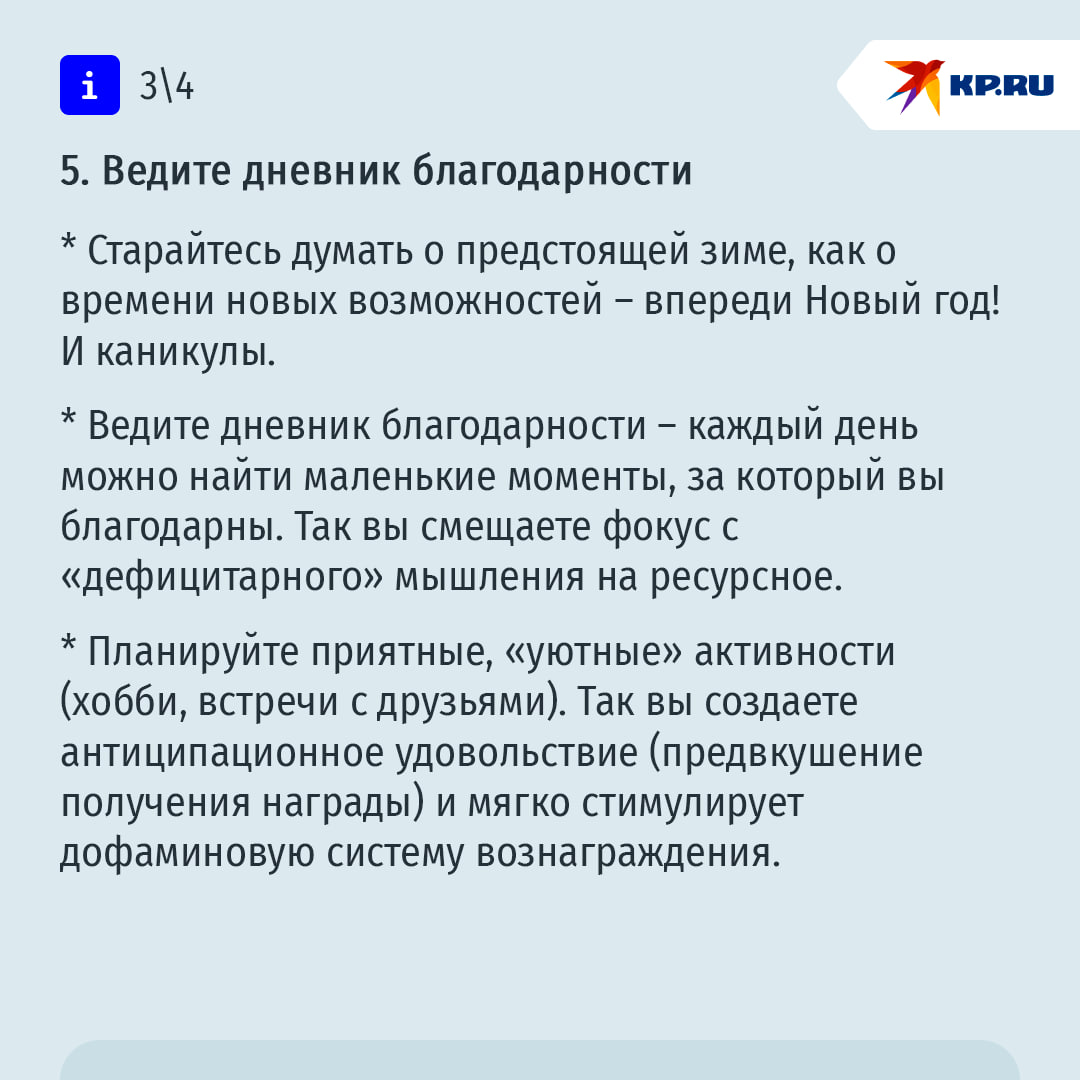 i 3\4

KP.RU

5. Ведите дневник благодарности

* Старайтесь думать о предстоящей зиме, как о времени новых возможностей – впереди Новый год! И каникулы.

* Ведите дневник благодарности – каждый день можно найти маленькие моменты, за который вы благодарны. Так вы смещаете фокус с «дефицитарного» мышления на ресурсное.

* Планируйте приятные, «уютные» активности (хобби, встречи с друзьями). Так вы создаете антиципационное удовольствие (предвкушение получения награды) и мягко стимулирует дофаминовую систему вознаграждения.